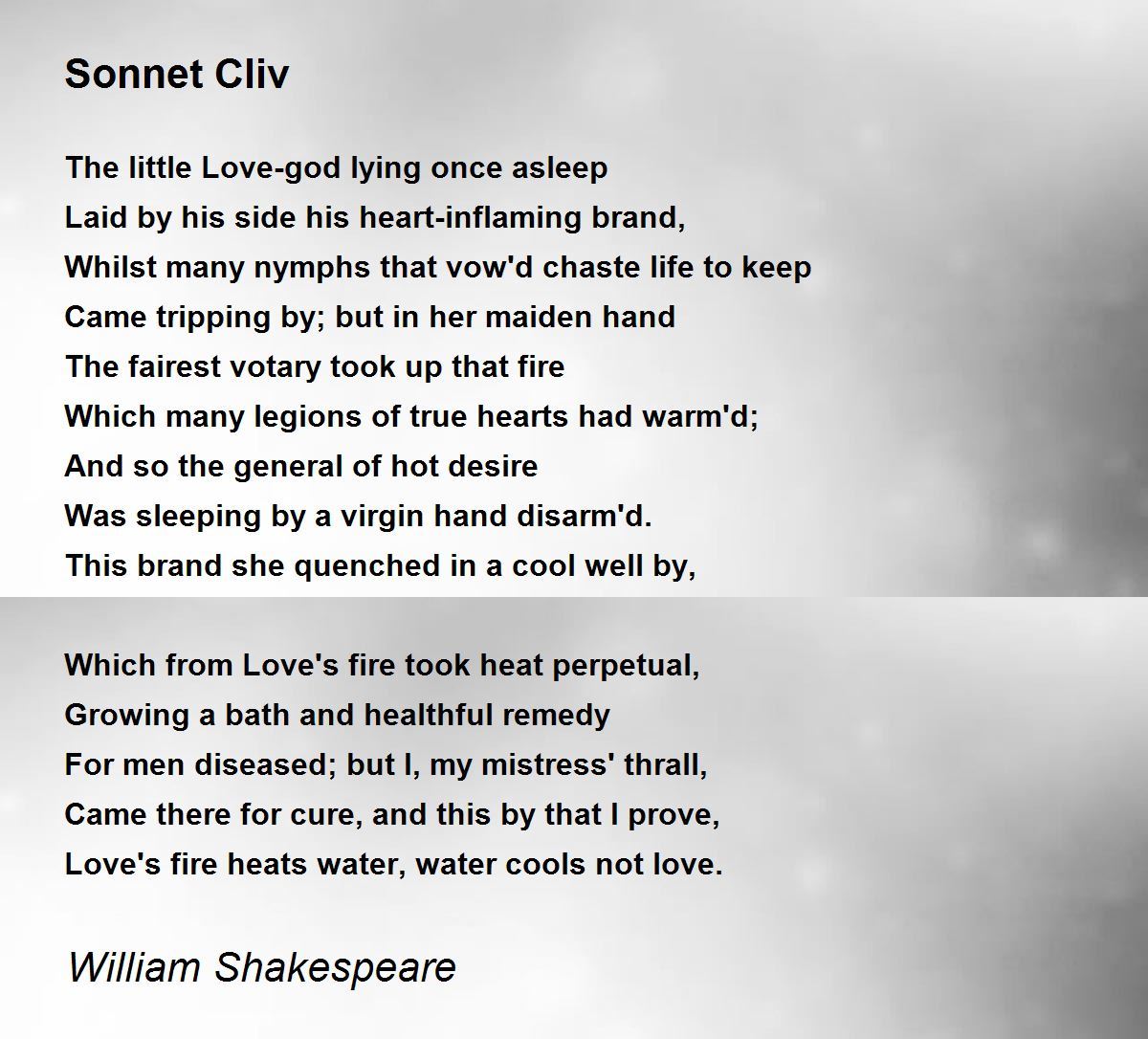 Sonnet Cliv

The little Love-god lying once asleep
Laid by his side his heart-inflaming brand,
Whilst many nymphs that vow'd chaste life to keep
Came tripping by; but in her maiden hand
The fairest votary took up that fire
Which many legions of true hearts had warm'd;
And so the general of hot desire
Was sleeping by a virgin hand disarm'd.
This brand she quenched in a cool well by,

Which from Love's fire took heat perpetual,
Growing a bath and healthful remedy
For men diseased; but I, my mistress' thrall,
Came there for cure, and this by that I prove,
Love's fire heats water, water cools not love.

William Shakespeare